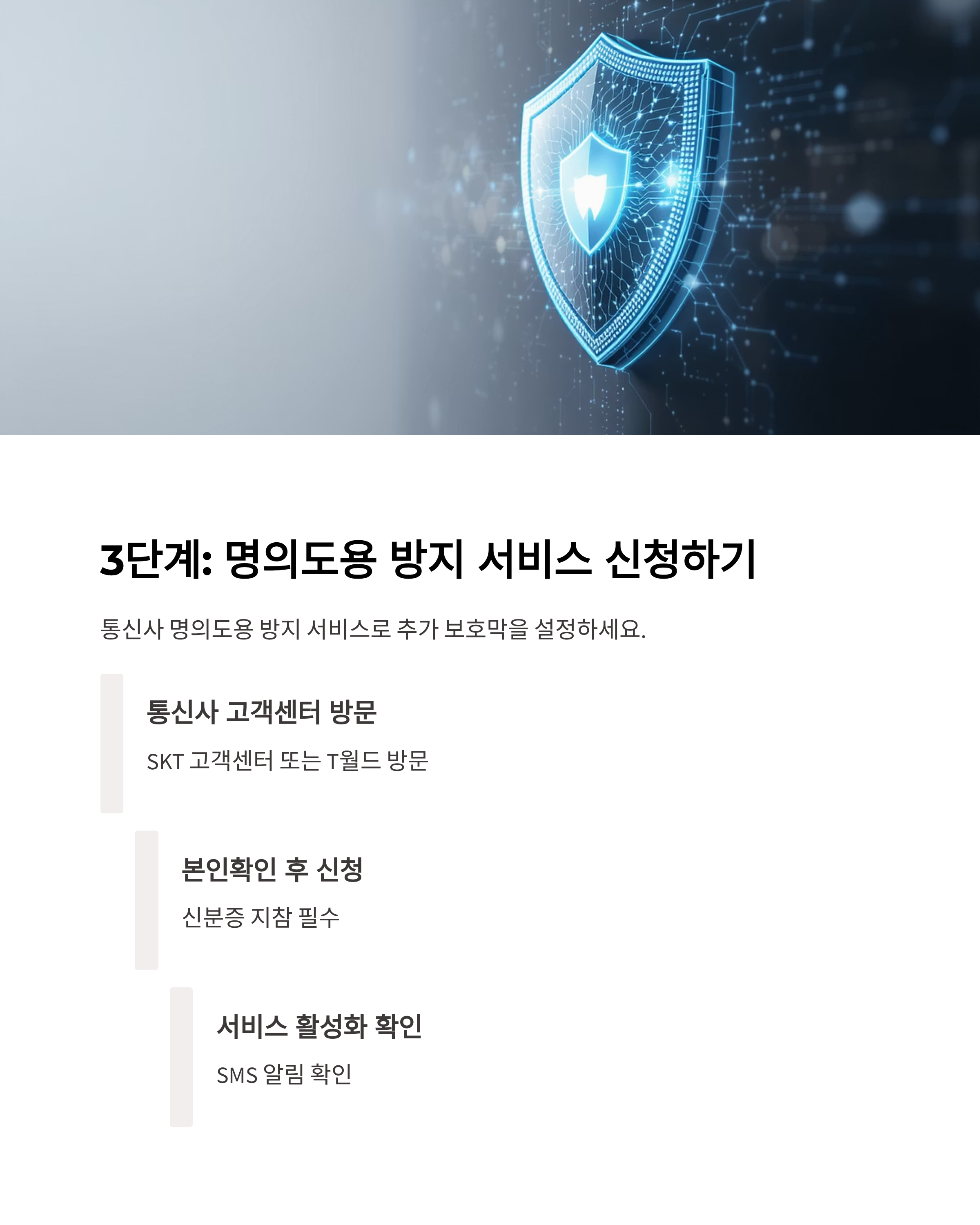 3단계: 명의도용 방지 서비스 신청하기

통신사 명의도용 방지 서비스로 추가 보호막을 설정하세요.

통신사 고객센터 방문

SKT 고객센터 또는 T월드 방문

본인확인 후 신청

신분증 지참 필수

서비스 활성화 확인

SMS 알림 확인